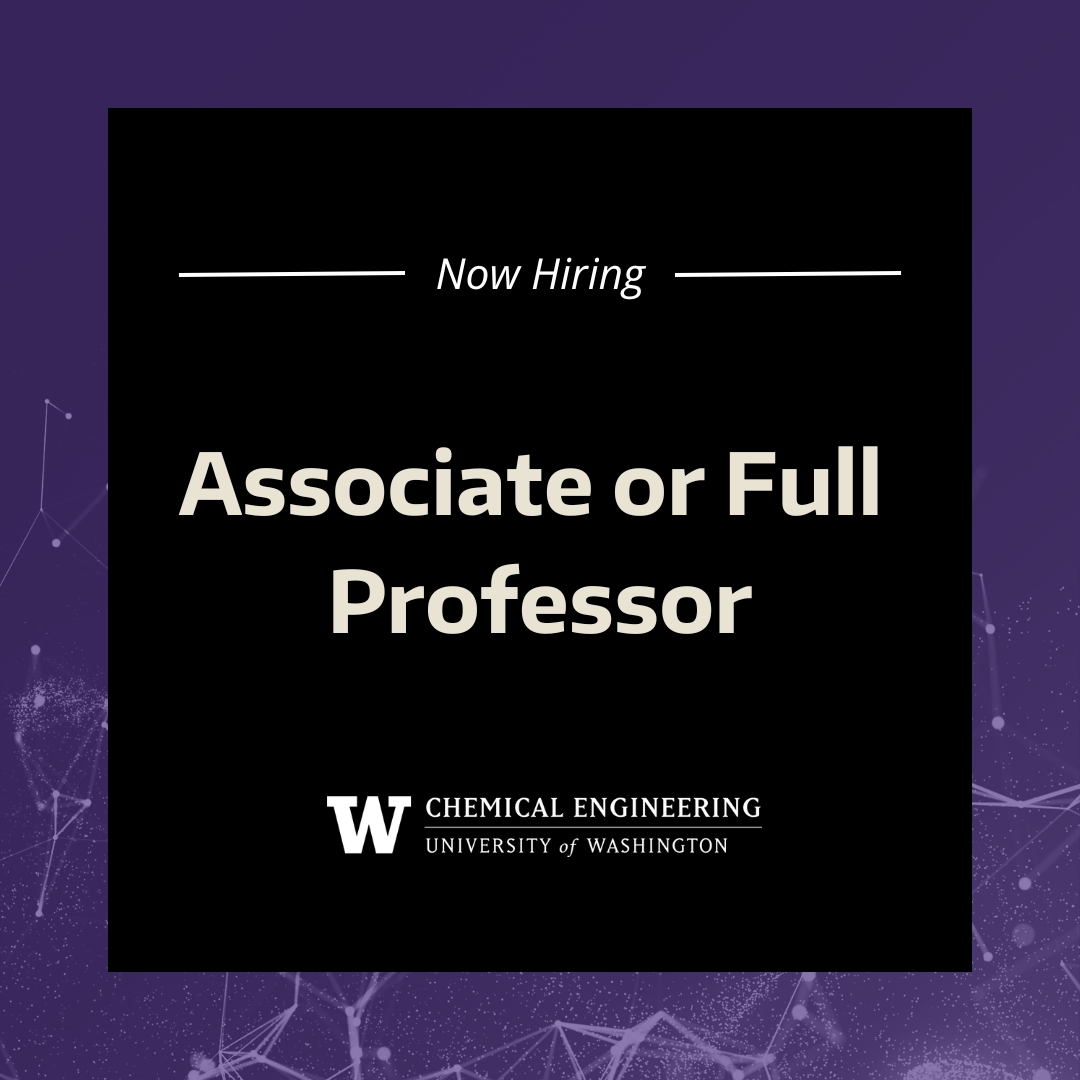 Now Hiring

Associate or Full Professor

W CHEMICAL ENGINEERING
UNIVERSITY of WASHINGTON